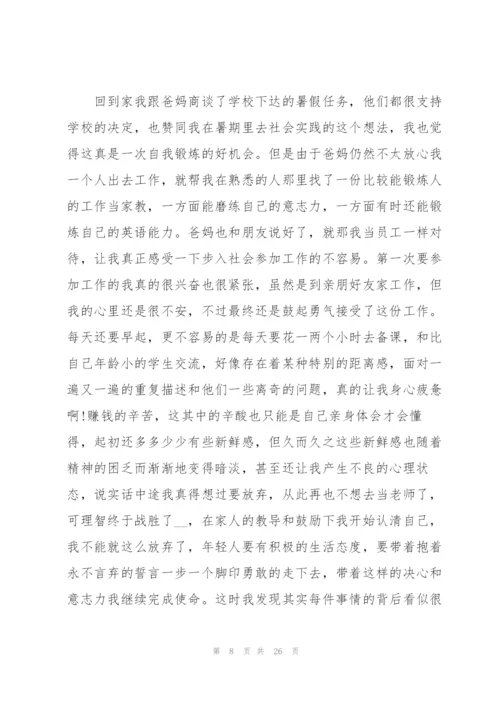 回到家我跟爸妈商谈了学校下达的暑假任务，他们都很支持学校的决定，也赞同我在暑期里去社会实践的这个想法，我也觉得这真是一次自我锻炼的好机会。但是由于爸妈仍然不太放心我一个人出去工作，就帮我在熟悉的人那里找了一份比较能锻炼人的工作当家教，一方面能磨练自己的意志力，一方面有时还能锻炼自己的英语能力。爸妈也和朋友说好了，就那我当员工一样对待，让我真正感受一下步入社会参加工作的不容易。第一次要参加工作的我真的很兴奋也很紧张，虽然是到亲朋好友家工作，但我的心里还是很不安，不过最终还是鼓起勇气接受了这份工作。每天还要早起，更不容易的是每天要花一两个小时去备课，和比自己年龄小的学生交流，好像存在着某种特别的距离感，面对一遍又一遍的重复描述和他们一些离奇的问题，真的让我身心疲惫啊!赚钱的辛苦，这其中的辛酸也只能是自己亲身体会才会懂得，起初还多多少少有些新鲜感，但久而久之这些新鲜感也随着精神的困乏而渐渐地变得暗淡，甚至还让我产生不良的心理状态，说实话中途我真得想过要放弃，从此再也不想去当老师了，可理智终于战胜了__，在家人的教导和鼓励下我开始认清自己，我不能就这么放弃了，年轻人要有积极的生活态度，要带着抱着永不言弃的誓言一步一个脚印勇敢的走下去，带着这样的决心和意志力我继续完成使命。这时我发现其实每件事情的背后看似很

第 8 页 共 26 页